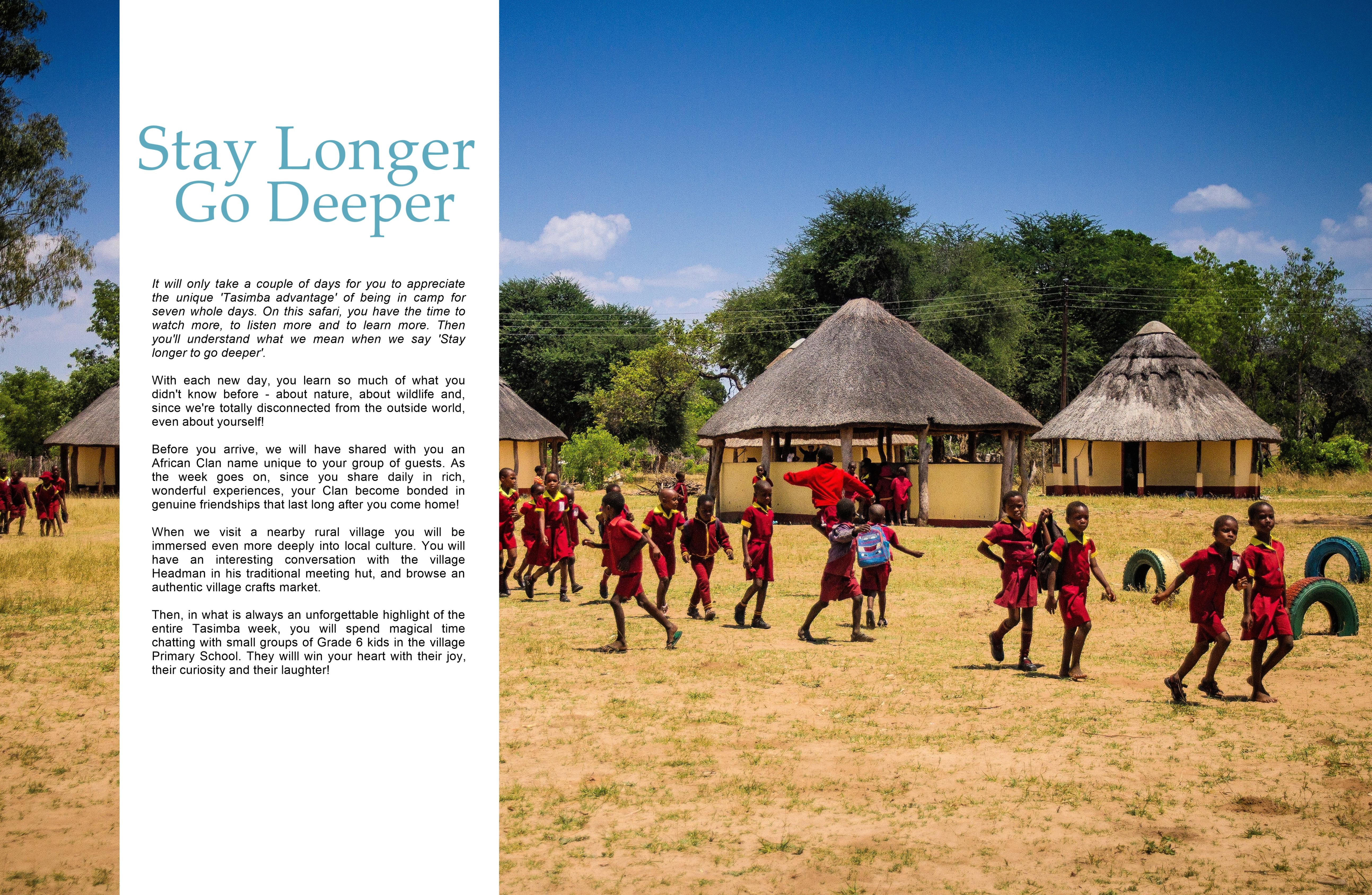 Stay Longer
Go Deeper

It will only take a couple of days for you to appreciate the unique 'Tasimba advantage' of being in camp for seven whole days. On this safari, you have the time to watch more, to listen more and to learn more. Then you'll understand what we mean when we say 'Stay longer to go deeper'.

With each new day, you learn so much of what you didn't know before - about nature, about wildlife and, since we're totally disconnected from the outside world, even about yourself!

Before you arrive, we will have shared with you an African Clan name unique to your group of guests. As the week goes on, since you share daily in rich, wonderful experiences, your Clan become bonded in genuine friendships that last long after you come home!

When we visit a nearby rural village you will be immersed even more deeply into local culture. You will have an interesting conversation with the village Headman in his traditional meeting hut, and browse an authentic village crafts market.

Then, in what is always an unforgettable highlight of the entire Tasimba week, you will spend magical time chatting with small groups of Grade 6 kids in the village Primary School. They willl win your heart with their joy, their curiosity and their laughter!